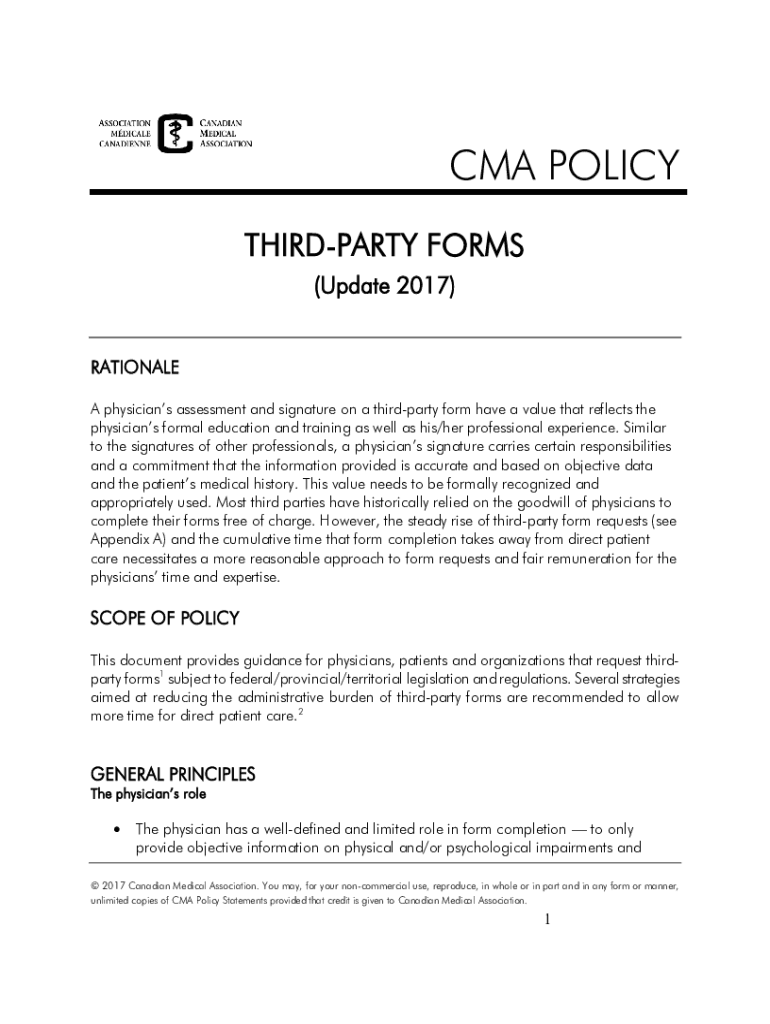 ASSOCIATION MÉDICALE CANADIENNE

CANADIAN MEDICAL ASSOCIATION

CMA POLICY

THIRD-PARTY FORMS

(Update 2017)

RATIONALE

A physician's assessment and signature on a third-party form have a value that reflects the physician's formal education and training as well as his/her professional experience. Similar to the signatures of other professionals, a physician's signature carries certain responsibilities and a commitment that the information provided is accurate and based on objective data and the patient's medical history. This value needs to be formally recognized and appropriately used. Most third parties have historically relied on the goodwill of physicians to complete their forms free of charge. However, the steady rise of third-party form requests (see Appendix A) and the cumulative time that form completion takes away from direct patient care necessitates a more reasonable approach to form requests and fair remuneration for the physicians' time and expertise.

SCOPE OF POLICY

This document provides guidance for physicians, patients and organizations that request third-party forms$^1$ subject to federal/provincial/territorial legislation and regulations. Several strategies aimed at reducing the administrative burden of third-party forms are recommended to allow more time for direct patient care.$^2$

GENERAL PRINCIPLES

The physician's role

• The physician has a well-defined and limited role in form completion — to only provide objective information on physical and/or psychological impairments and

© 2017 Canadian Medical Association. You may, for your non-commercial use, reproduce, in whole or in part and in any form or manner, unlimited copies of CMA Policy Statements provided that credit is given to Canadian Medical Association.

1